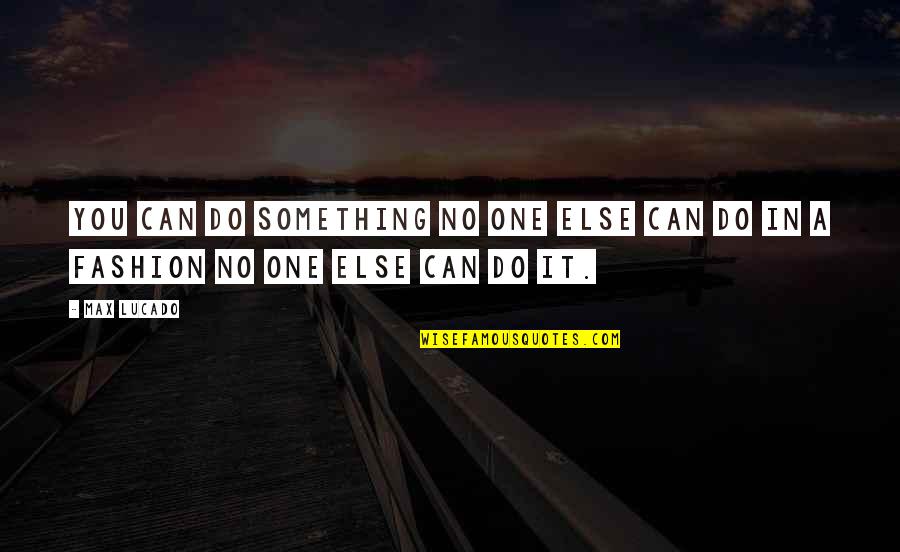 YOU CAN DO SOMETHING NO ONE ELSE CAN DO IN A FASHION NO ONE ELSE CAN DO IT.

- MAX LUCADO

WISEFAMOUSQUOTES.COM